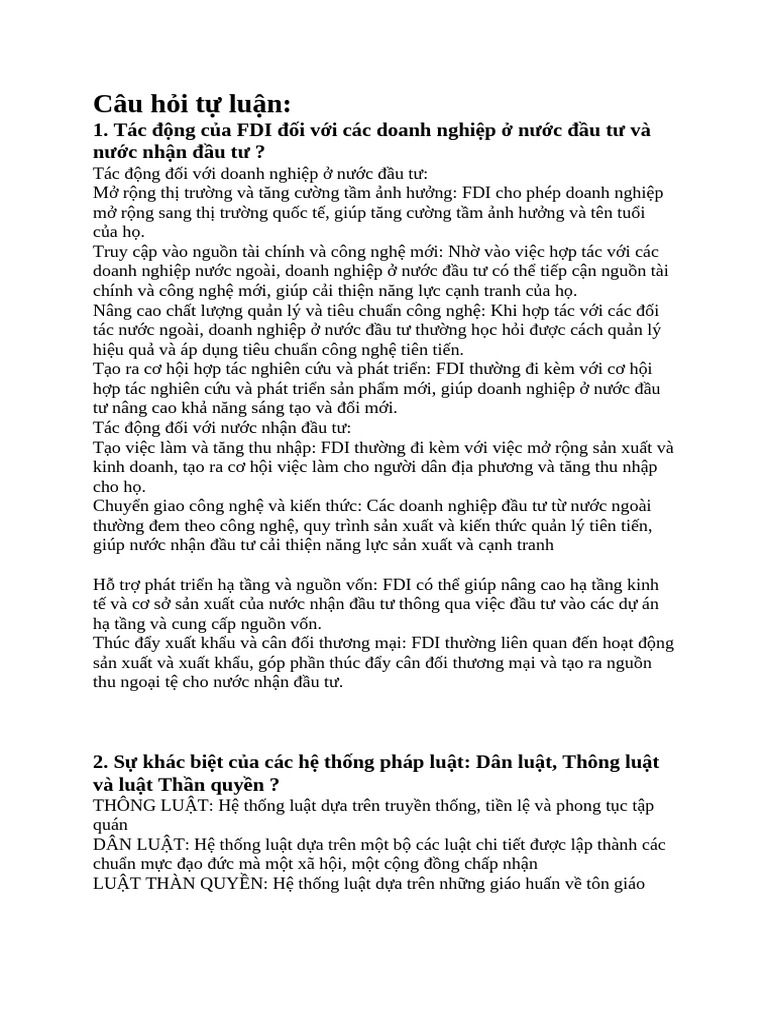 Câu hỏi tự luận:
1. Tác động của FDI đối với các doanh nghiệp ở nước đầu tư và nước nhận đầu tư ?
Tác động đối với doanh nghiệp ở nước đầu tư:
Mở rộng thị trường và tăng cường tầm ảnh hưởng: FDI cho phép doanh nghiệp mở rộng sang thị trường quốc tế, giúp tăng cường tầm ảnh hưởng và tên tuổi của họ.
Truy cập vào nguồn tài chính và công nghệ mới: Nhờ vào việc hợp tác với các doanh nghiệp nước ngoài, doanh nghiệp ở nước đầu tư có thể tiếp cận nguồn tài chính và công nghệ mới, giúp cải thiện năng lực cạnh tranh của họ.
Nâng cao chất lượng quản lý và tiêu chuẩn công nghệ: Khi hợp tác với các đối tác nước ngoài, doanh nghiệp ở nước đầu tư thường học hỏi được cách quản lý hiệu quả và áp dụng tiêu chuẩn công nghệ tiên tiến.
Tạo ra cơ hội hợp tác nghiên cứu và phát triển: FDI thường đi kèm với cơ hội hợp tác nghiên cứu và phát triển sản phẩm mới, giúp doanh nghiệp ở nước đầu tư nâng cao khả năng sáng tạo và đổi mới.
Tác động đối với nước nhận đầu tư:
Tạo việc làm và tăng thu nhập: FDI thường đi kèm với việc mở rộng sản xuất và kinh doanh, tạo ra cơ hội việc làm cho người dân địa phương và tăng thu nhập cho họ.
Chuyển giao công nghệ và kiến thức: Các doanh nghiệp đầu tư từ nước ngoài thường đem theo công nghệ, quy trình sản xuất và kiến thức quản lý tiên tiến, giúp nước nhận đầu tư cải thiện năng lực sản xuất và cạnh tranh

Hỗ trợ phát triển hạ tầng và nguồn vốn: FDI có thể giúp nâng cao hạ tầng kinh tế và cơ sở sản xuất của nước nhận đầu tư thông qua việc đầu tư vào các dự án hạ tầng và cung cấp nguồn vốn.
Thúc đẩy xuất khẩu và cân đối thương mại: FDI thường liên quan đến hoạt động sản xuất và xuất khẩu, góp phần thúc đẩy cân đối thương mại và tạo ra nguồn thu ngoại tệ cho nước nhận đầu tư.

2. Sự khác biệt của các hệ thống pháp luật: Dân luật, Thông luật và luật Thần quyền ?
THÔNG LUẬT: Hệ thống luật dựa trên truyền thống, tiền lệ và phong tục tập quán
DÂN LUẬT: Hệ thống luật dựa trên một bộ các luật chi tiết được lập thành các chuẩn mực đạo đức mà một xã hội, một cộng đồng chấp nhận
LUẬT THẦN QUYỀN: Hệ thống luật dựa trên những giáo huấn về tôn giáo